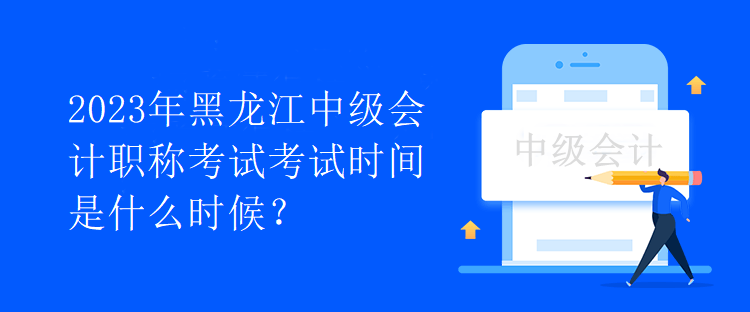 2023年黑龙江中级会计职称考试考试时间是什么时候？

中级会计